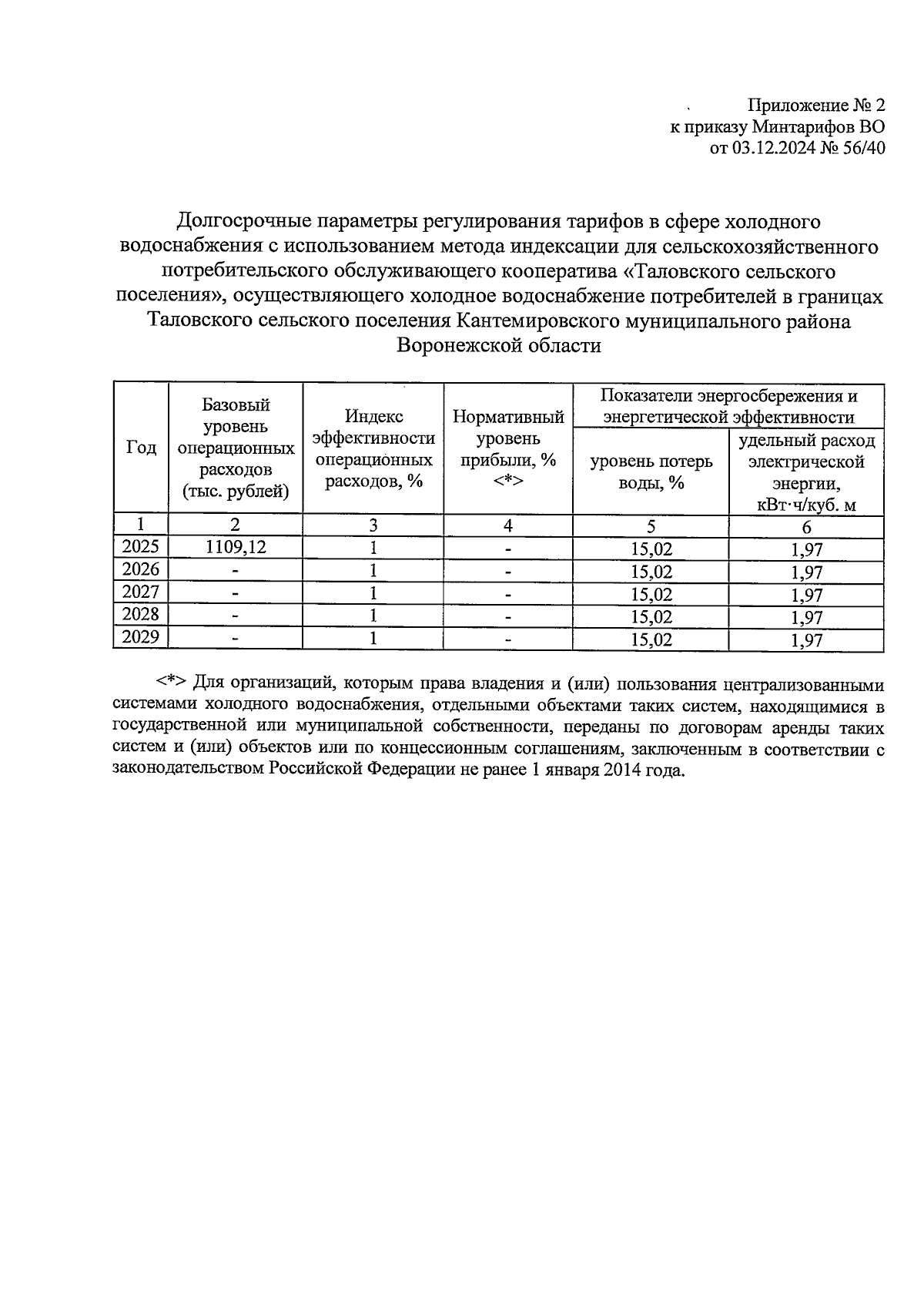 Приложение № 2
к приказу Минтарифов ВО
от 03.12.2024 № 56/40

Долгосрочные параметры регулирования тарифов в сфере холодного водоснабжения с использованием метода индексации для сельскохозяйственного потребительского обслуживающего кооператива «Таловского сельского поселения», осуществляющего холодное водоснабжение потребителей в границах Таловского сельского поселения Кантемировского муниципального района Воронежской области

| Год | Базовый уровень операционных расходов (тыс. рублей) | Индекс эффективности операционных расходов, % | Нормативный уровень прибыли, % <*> | Показатели энергосбережения и энергетической эффективности: уровень потерь воды, % | Показатели энергосбережения и энергетической эффективности: удельный расход электрической энергии, кВт·ч/куб. м |
|---|---|---|---|---|---|
| 1 | 2 | 3 | 4 | 5 | 6 |
| 2025 | 1109,12 | 1 | - | 15,02 | 1,97 |
| 2026 | - | 1 | - | 15,02 | 1,97 |
| 2027 | - | 1 | - | 15,02 | 1,97 |
| 2028 | - | 1 | - | 15,02 | 1,97 |
| 2029 | - | 1 | - | 15,02 | 1,97 |

<*> Для организаций, которым права владения и (или) пользования централизованными системами холодного водоснабжения, отдельными объектами таких систем, находящимися в государственной или муниципальной собственности, переданы по договорам аренды таких систем и (или) объектов или по концессионным соглашениям, заключенным в соответствии с законодательством Российской Федерации не ранее 1 января 2014 года.